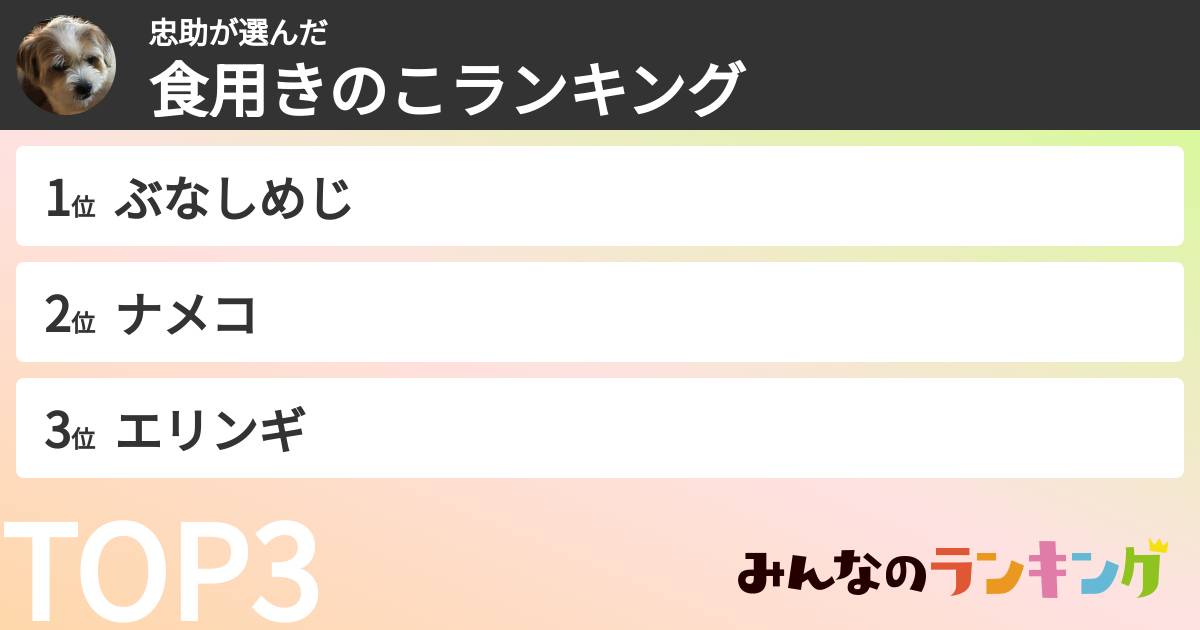 忠助が選んだ
食用きのこランキング

1位 ぶなしめじ

2位 ナメコ

3位 エリンギ

TOP3

みんなのランキング